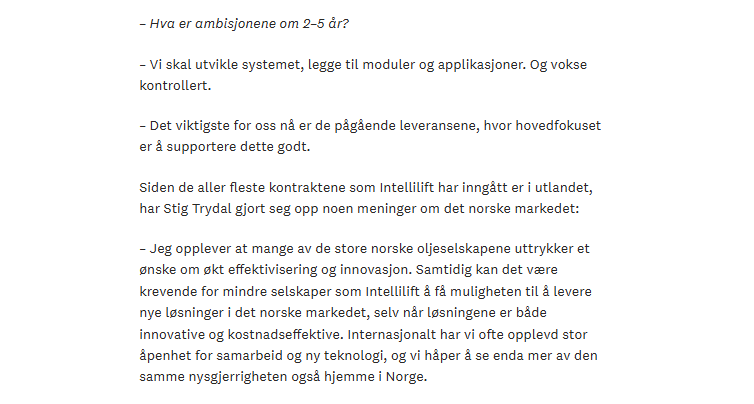 – Hva er ambisjonene om 2–5 år?

– Vi skal utvikle systemet, legge til moduler og applikasjoner. Og vokse kontrollert.

– Det viktigste for oss nå er de pågående leveransene, hvor hovedfokuset er å supportere dette godt.

Siden de aller fleste kontraktene som Intellilift har inngått er i utlandet, har Stig Trydal gjort seg opp noen meninger om det norske markedet:

– Jeg opplever at mange av de store norske oljeselskapene uttrykker et ønske om økt effektivisering og innovasjon. Samtidig kan det være krevende for mindre selskaper som Intellilift å få muligheten til å levere nye løsninger i det norske markedet, selv når løsningene er både innovative og kostnadseffektive. Internasjonalt har vi ofte opplevd stor åpenhet for samarbeid og ny teknologi, og vi håper å se enda mer av den samme nysgjerrigheten også hjemme i Norge.